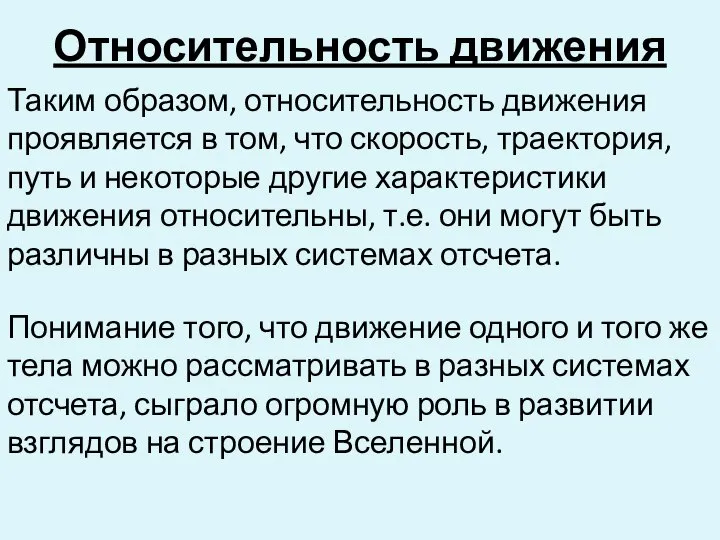 Относительность движения

Таким образом, относительность движения проявляется в том, что скорость, траектория, путь и некоторые другие характеристики движения относительны, т.е. они могут быть различны в разных системах отсчета.

Понимание того, что движение одного и того же тела можно рассматривать в разных системах отсчета, сыграло огромную роль в развитии взглядов на строение Вселенной.